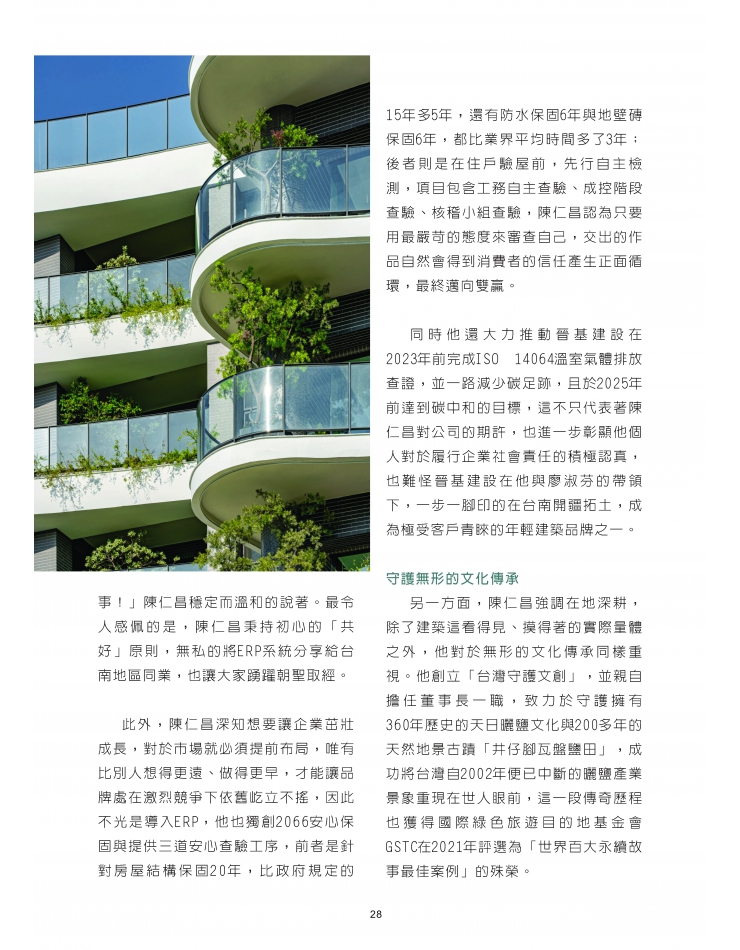 事！」陳仁昌穩定而溫和的說著。最令人感佩的是，陳仁昌秉持初心的「共好」原則，無私的將ERP系統分享給台南地區同業，也讓大家踴躍朝聖取經。

此外，陳仁昌深知想要讓企業茁壯成長，對於市場就必須提前布局，唯有比別人想得更遠、做得更早，才能讓品牌處在激烈競爭下依舊屹立不搖，因此不光是導入ERP，他也獨創2066安心保固與提供三道安心查驗工序，前者是針對房屋結構保固20年，比政府規定的15年多5年，還有防水保固6年與地壁磚保固6年，都比業界平均時間多了3年；後者則是在住戶驗屋前，先行自主檢測，項目包含工務自主查驗、成控階段查驗、核稽小組查驗，陳仁昌認為只要用最嚴苛的態度來審查自己，交出的作品自然會得到消費者的信任產生正面循環，最終邁向雙贏。

同時他還大力推動晉基建設在2023年前完成ISO 14064溫室氣體排放查證，並一路減少碳足跡，且於2025年前達到碳中和的目標，這不只代表著陳仁昌對公司的期許，也進一步彰顯他個人對於履行企業社會責任的積極認真，也難怪晉基建設在他與廖淑芬的帶領下，一步一腳印的在台南開疆拓土，成為極受客戶青睞的年輕建築品牌之一。

守護無形的文化傳承

另一方面，陳仁昌強調在地深耕，除了建築這看得見、摸得著的實際量體之外，他對於無形的文化傳承同樣重視。他創立「台灣守護文創」，並親自擔任董事長一職，致力於守護擁有360年歷史的天日曬鹽文化與200多年的天然地景古蹟「井仔腳瓦盤鹽田」，成功將台灣自2002年便已中斷的曬鹽產業景象重現在世人眼前，這一段傳奇歷程也獲得國際綠色旅遊目的地基金會GSTC在2021年評選為「世界百大永續故事最佳案例」的殊榮。

28